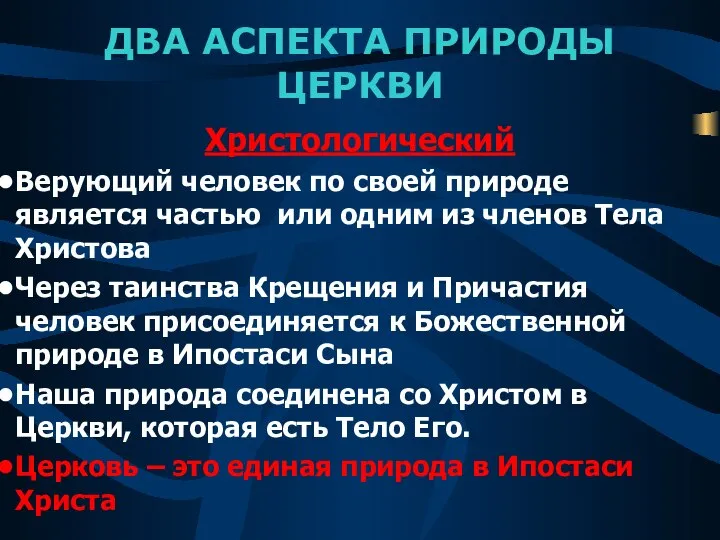 ДВА АСПЕКТА ПРИРОДЫ ЦЕРКВИ

Христологический

•Верующий человек по своей природе является частью  или одним из членов Тела Христова

•Через таинства Крещения и Причастия человек присоединяется к Божественной природе в Ипостаси Сына

•Наша природа соединена со Христом в Церкви, которая есть Тело Его.

•Церковь – это единая природа в Ипостаси Христа